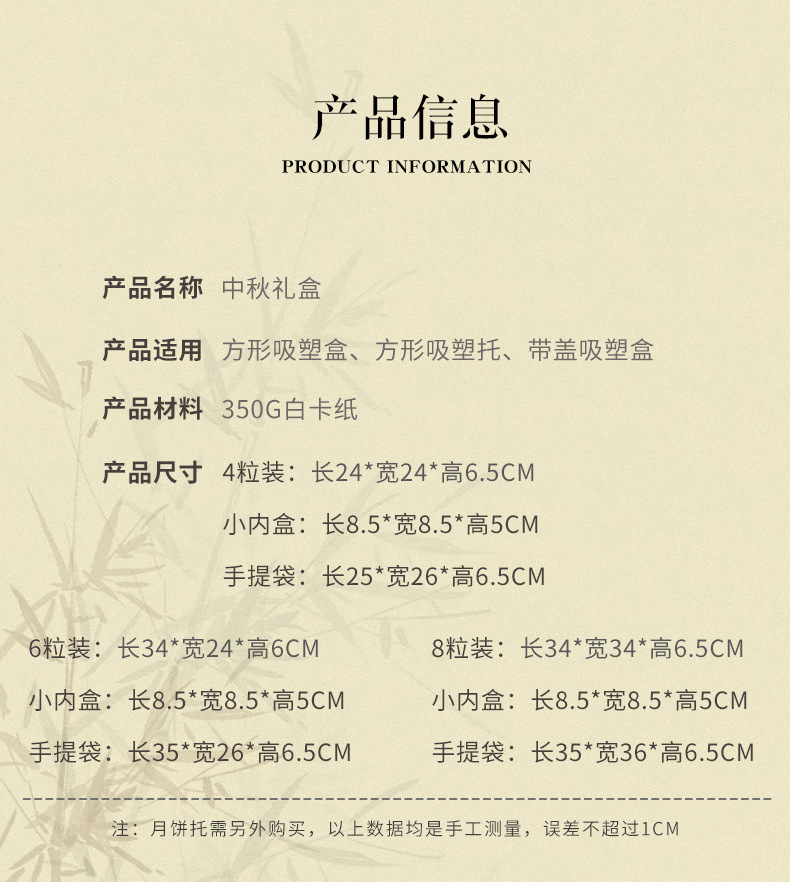 产品信息
PRODUCT INFORMATION

产品名称 中秋礼盒

产品适用 方形吸塑盒、方形吸塑托、带盖吸塑盒

产品材料 350G白卡纸

产品尺寸 4粒装：长24*宽24*高6.5CM
小内盒：长8.5*宽8.5*高5CM
手提袋：长25*宽26*高6.5CM

6粒装：长34*宽24*高6CM
小内盒：长8.5*宽8.5*高5CM
手提袋：长35*宽26*高6.5CM

8粒装：长34*宽34*高6.5CM
小内盒：长8.5*宽8.5*高5CM
手提袋：长35*宽36*高6.5CM

注：月饼托需另外购买，以上数据均是手工测量，误差不超过1CM